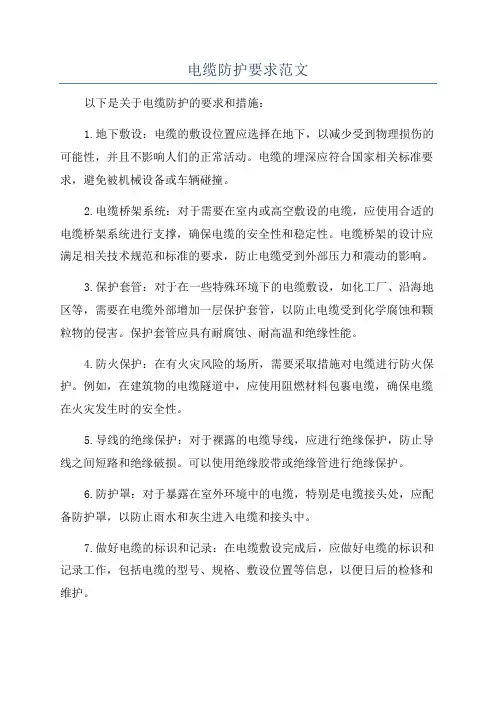 电缆防护要求范文

以下是关于电缆防护的要求和措施：

1.地下敷设：电缆的敷设位置应选择在地下，以减少受到物理损伤的可能性，并且不影响人们的正常活动。电缆的埋深应符合国家相关标准要求，避免被机械设备或车辆碰撞。

2.电缆桥架系统：对于需要在室内或高空敷设的电缆，应使用合适的电缆桥架系统进行支撑，确保电缆的安全性和稳定性。电缆桥架的设计应满足相关技术规范和标准的要求，防止电缆受到外部压力和震动的影响。

3.保护套管：对于在一些特殊环境下的电缆敷设，如化工厂、沿海地区等，需要在电缆外部增加一层保护套管，以防止电缆受到化学腐蚀和颗粒物的侵害。保护套管应具有耐腐蚀、耐高温和绝缘性能。

4.防火保护：在有火灾风险的场所，需要采取措施对电缆进行防火保护。例如，在建筑物的电缆隧道中，应使用阻燃材料包裹电缆，确保电缆在火灾发生时的安全性。

5.导线的绝缘保护：对于裸露的电缆导线，应进行绝缘保护，防止导线之间短路和绝缘破损。可以使用绝缘胶带或绝缘管进行绝缘保护。

6.防护罩：对于暴露在室外环境中的电缆，特别是电缆接头处，应配备防护罩，以防止雨水和灰尘进入电缆和接头中。

7.做好电缆的标识和记录：在电缆敷设完成后，应做好电缆的标识和记录工作，包括电缆的型号、规格、敷设位置等信息，以便日后的检修和维护。